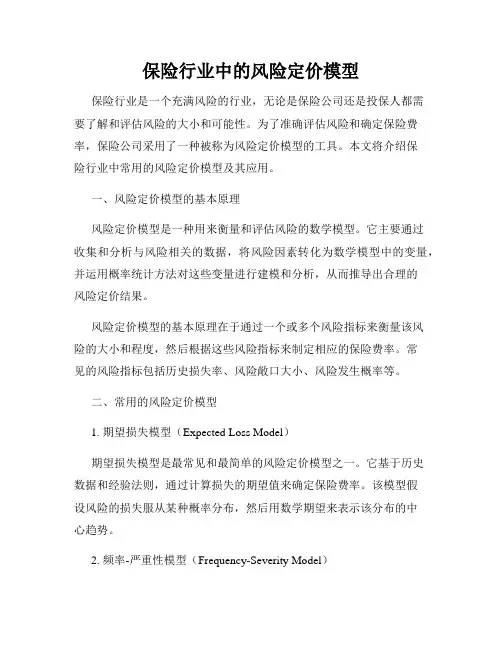 保险行业中的风险定价模型

保险行业是一个充满风险的行业，无论是保险公司还是投保人都需要了解和评估风险的大小和可能性。为了准确评估风险和确定保险费率，保险公司采用了一种被称为风险定价模型的工具。本文将介绍保险行业中常用的风险定价模型及其应用。

一、风险定价模型的基本原理

风险定价模型是一种用来衡量和评估风险的数学模型。它主要通过收集和分析与风险相关的数据，将风险因素转化为数学模型中的变量，并运用概率统计方法对这些变量进行建模和分析，从而推导出合理的风险定价结果。

风险定价模型的基本原理在于通过一个或多个风险指标来衡量该风险的大小和程度，然后根据这些风险指标来制定相应的保险费率。常见的风险指标包括历史损失率、风险敞口大小、风险发生概率等。

二、常用的风险定价模型

1. 期望损失模型（Expected Loss Model）

期望损失模型是最常见和最简单的风险定价模型之一。它基于历史数据和经验法则，通过计算损失的期望值来确定保险费率。该模型假设风险的损失服从某种概率分布，然后用数学期望来表示该分布的中心趋势。

2. 频率-严重性模型（Frequency-Severity Model）